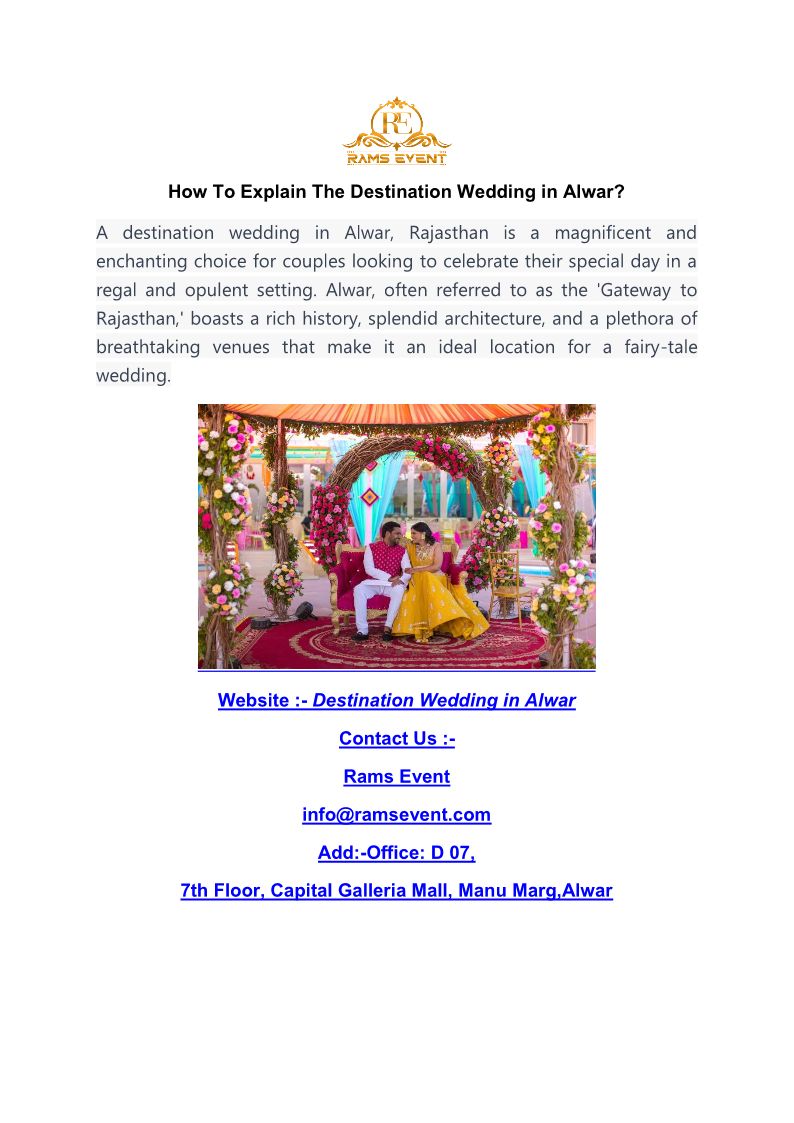 RE
RAMS EVENT

How To Explain The Destination Wedding in Alwar?

A destination wedding in Alwar, Rajasthan is a magnificent and enchanting choice for couples looking to celebrate their special day in a regal and opulent setting. Alwar, often referred to as the 'Gateway to Rajasthan,' boasts a rich history, splendid architecture, and a plethora of breathtaking venues that make it an ideal location for a fairy-tale wedding.

Website :- Destination Wedding in Alwar

Contact Us :-

Rams Event

info@ramsevent.com

Add:-Office: D 07,

7th Floor, Capital Galleria Mall, Manu Marg,Alwar